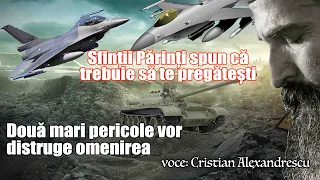 Sfinții Părinți spun că trebuie să te pregătești

Două mari pericole vor distruge omenirea

voce: Cristian Alexandrescu